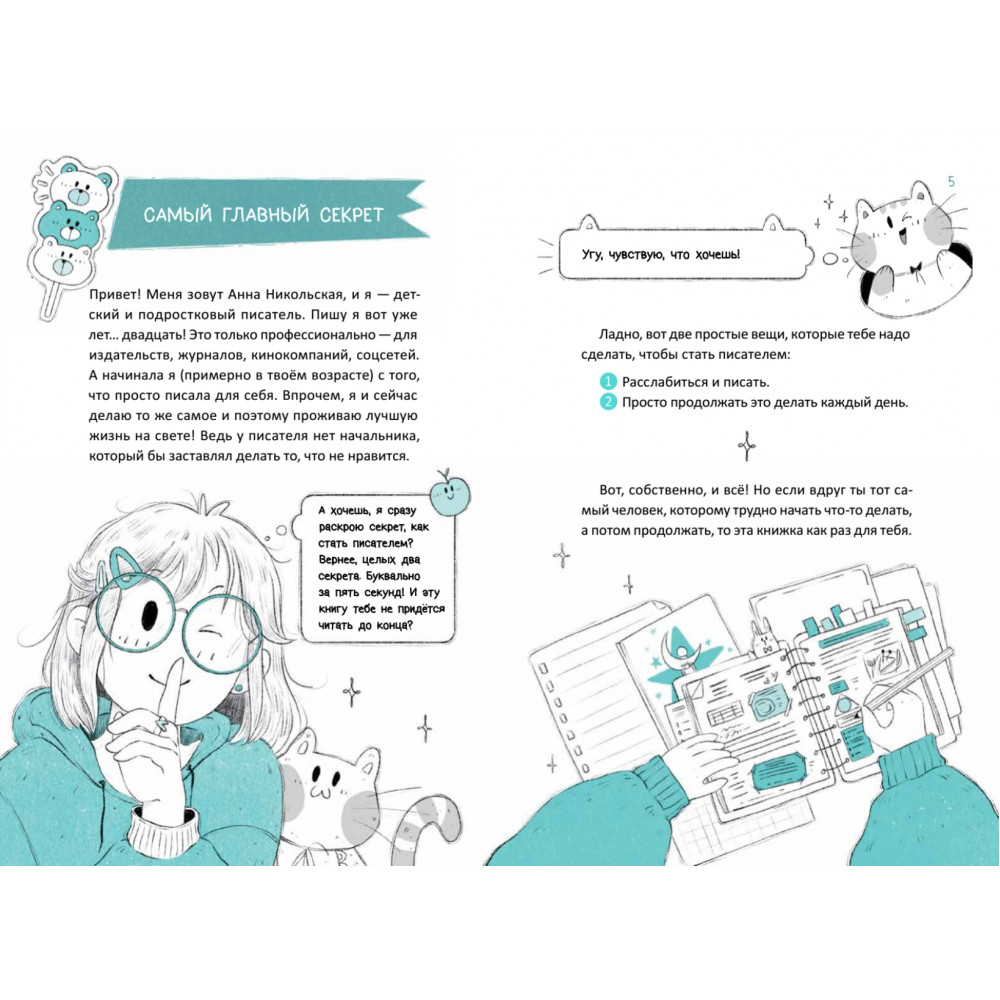 САМЫЙ ГЛАВНЫЙ СЕКРЕТ

Привет! Меня зовут Анна Никольская, и я — детский и подростковый писатель. Пишу я вот уже лет... двадцать! Это только профессионально — для издательств, журналов, кинокомпаний, соцсетей. А начинала я (примерно в твоём возрасте) с того, что просто писала для себя. Впрочем, я и сейчас делаю то же самое и поэтому проживаю лучшую жизнь на свете! Ведь у писателя нет начальника, который бы заставлял делать то, что не нравится.

А хочешь, я сразу раскрою секрет, как стать писателем? Вернее, целых два секрета. Буквально за пять секунд! И эту книгу тебе не придётся читать до конца?

5

Угу, чувствую, что хочешь!

Ладно, вот две простые вещи, которые тебе надо сделать, чтобы стать писателем:

1 Расслабиться и писать.
2 Просто продолжать это делать каждый день.

Вот, собственно, и всё! Но если вдруг ты тот самый человек, которому трудно начать что-то делать, а потом продолжать, то эта книжка как раз для тебя.